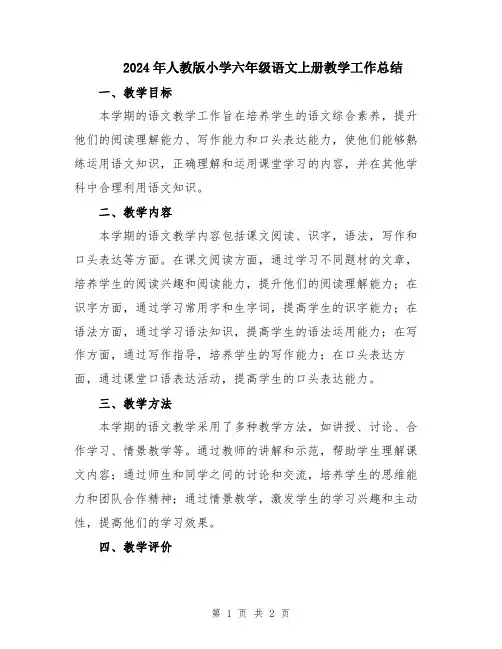 2024年人教版小学六年级语文上册教学工作总结

一、教学目标

本学期的语文教学工作旨在培养学生的语文综合素养，提升他们的阅读理解能力、写作能力和口头表达能力，使他们能够熟练运用语文知识，正确理解和运用课堂学习的内容，并在其他学科中合理利用语文知识。

二、教学内容

本学期的语文教学内容包括课文阅读、识字，语法，写作和口头表达等方面。在课文阅读方面，通过学习不同题材的文章，培养学生的阅读兴趣和阅读能力，提升他们的阅读理解能力；在识字方面，通过学习常用字和生字词，提高学生的识字能力；在语法方面，通过学习语法知识，提高学生的语法运用能力；在写作方面，通过写作指导，培养学生的写作能力；在口头表达方面，通过课堂口语表达活动，提高学生的口头表达能力。

三、教学方法

本学期的语文教学采用了多种教学方法，如讲授、讨论、合作学习、情景教学等。通过教师的讲解和示范，帮助学生理解课文内容；通过师生和同学之间的讨论和交流，培养学生的思维能力和团队合作精神；通过情景教学，激发学生的学习兴趣和主动性，提高他们的学习效果。

四、教学评价

第 1 页 共 2 页